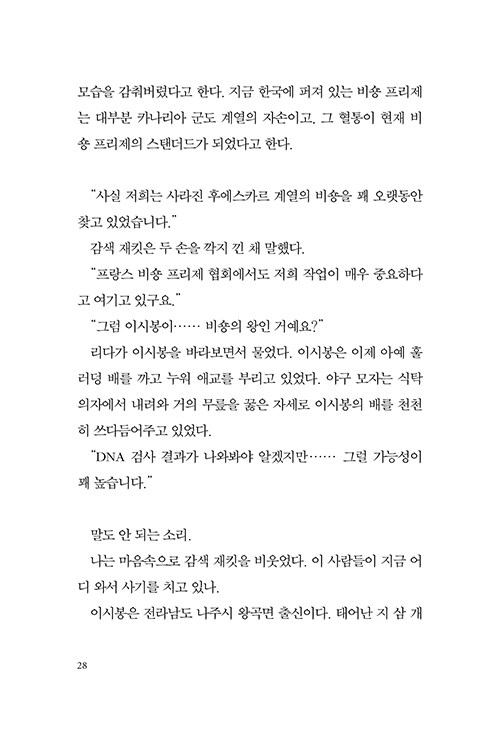 모습을 감춰버렸다고 한다. 지금 한국에 퍼져 있는 비숑 프리제는 대부분 카나리아 군도 계열의 자손이고, 그 혈통이 현재 비숑 프리제의 스탠더드가 되었다고 한다.

"사실 저희는 사라진 후에스카르 계열의 비숑을 꽤 오랫동안 찾고 있었습니다."

감색 재킷은 두 손을 깍지 낀 채 말했다.

"프랑스 비숑 프리제 협회에서도 저희 작업이 매우 중요하다고 여기고 있구요."

"그럼 이시봉이…… 비숑의 왕인 거예요?"

리다가 이시봉을 바라보면서 물었다. 이시봉은 이제 아예 훌러덩 배를 까고 누워 애교를 부리고 있었다. 야구 모자는 식탁 의자에서 내려와 거의 무릎을 꿇은 자세로 이시봉의 배를 천천히 쓰다듬어주고 있었다.

"DNA 검사 결과가 나와봐야 알겠지만…… 그럴 가능성이 꽤 높습니다."

말도 안 되는 소리.

나는 마음속으로 감색 재킷을 비웃었다. 이 사람들이 지금 어디 와서 사기를 치고 있나.

이시봉은 전라남도 나주시 왕곡면 출신이다. 태어난 지 삼 개

28